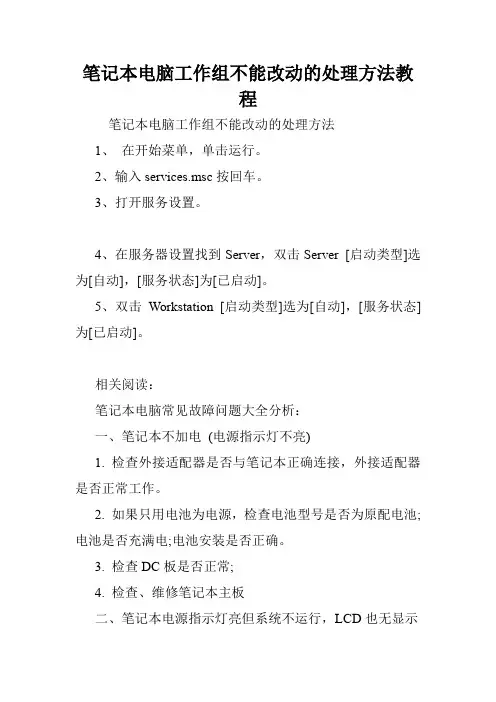 笔记本电脑工作组不能改动的处理方法教程

笔记本电脑工作组不能改动的处理方法

1、 在开始菜单，单击运行。

2、输入 services.msc 按回车。

3、打开服务设置。

4、在服务器设置找到 Server，双击 Server [启动类型]选为[自动]，[服务状态]为[已启动]。

5、双击 Workstation [启动类型]选为[自动]，[服务状态]为[已启动]。

相关阅读：

笔记本电脑常见故障问题大全分析：

一、笔记本不加电 (电源指示灯不亮)

1. 检查外接适配器是否与笔记本正确连接，外接适配器是否正常工作。

2. 如果只用电池为电源，检查电池型号是否为原配电池;电池是否充满电;电池安装是否正确。

3. 检查 DC 板是否正常;

4. 检查、维修笔记本主板

二、笔记本电源指示灯亮但系统不运行，LCD 也无显示